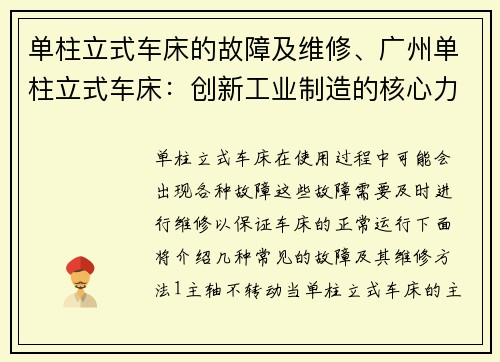 单柱立式车床的故障及维修、广州单柱立式车床：创新工业制造的核心力

单柱立式车床在使用过程中可能会出现各种故障这些故障需要及时进行维修以保证车床的正常运行下面将介绍几种常见的故障及其维修方法1主轴不转动当单柱立式车床的主